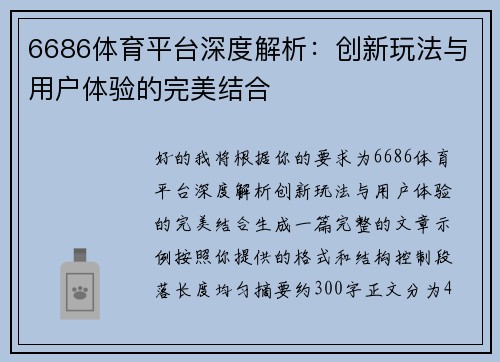 6686体育平台深度解析：创新玩法与用户体验的完美结合

好的我将根据你的要求为6686体育平台深度解析创新玩法与用户体验的完美结合生成一篇完整的文章示例按照你提供的格式和结构控制段落长度均匀摘要约300字正文分为4